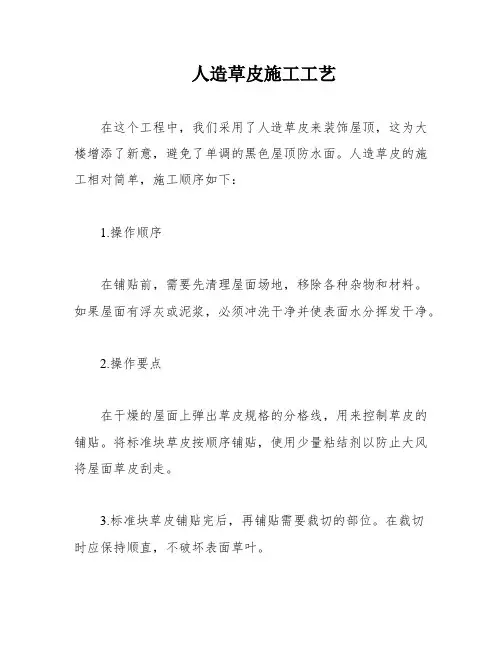 人造草皮施工工艺

在这个工程中，我们采用了人造草皮来装饰屋顶，这为大楼增添了新意，避免了单调的黑色屋顶防水面。人造草皮的施工相对简单，施工顺序如下：

1.操作顺序

在铺贴前，需要先清理屋面场地，移除各种杂物和材料。如果屋面有浮灰或泥浆，必须冲洗干净并使表面水分挥发干净。

2.操作要点

在干燥的屋面上弹出草皮规格的分格线，用来控制草皮的铺贴。将标准块草皮按顺序铺贴，使用少量粘结剂以防止大风将屋面草皮刮走。

3.标准块草皮铺贴完后，再铺贴需要裁切的部位。在裁切时应保持顺直，不破坏表面草叶。